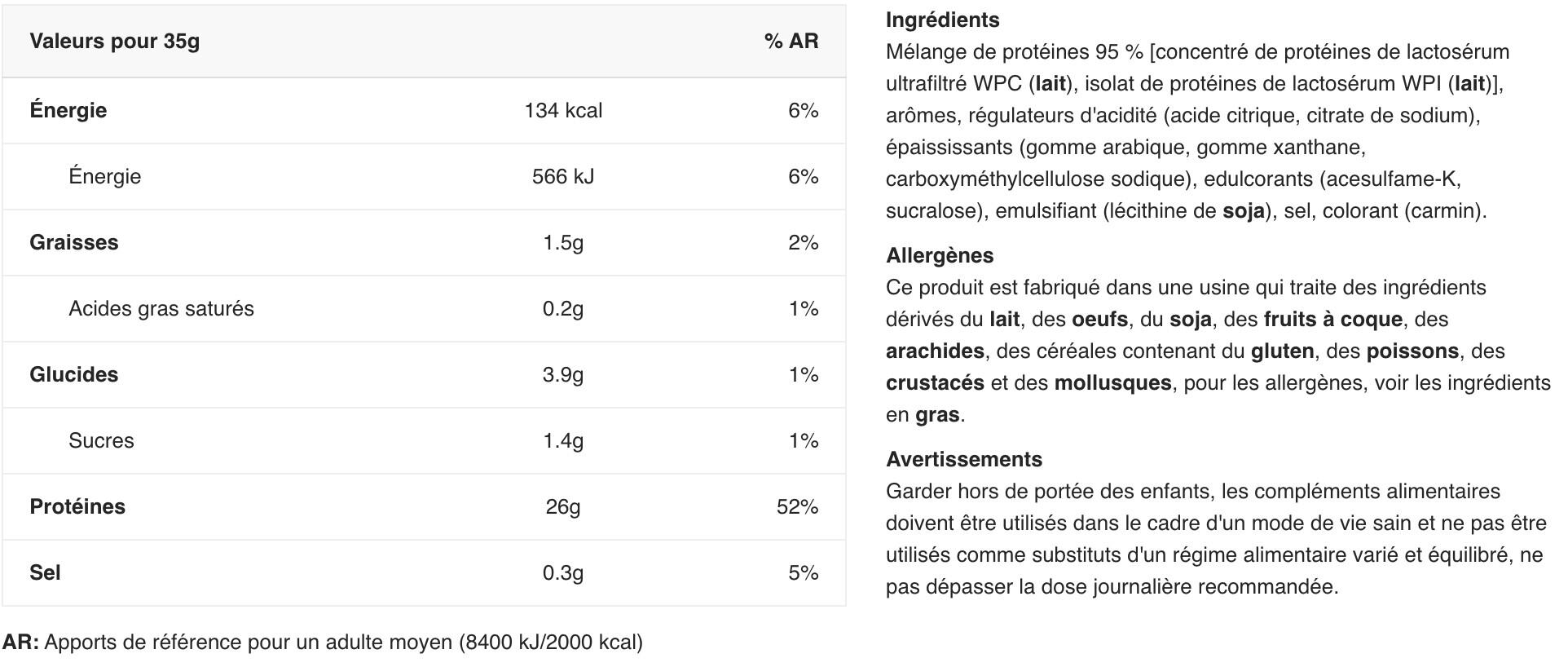 | Valeurs pour 35g | | % AR |
|---|---|---|
| Énergie | 134 kcal | 6% |
| Énergie | 566 kJ | 6% |
| Graisses | 1.5g | 2% |
| Acides gras saturés | 0.2g | 1% |
| Glucides | 3.9g | 1% |
| Sucres | 1.4g | 1% |
| Protéines | 26g | 52% |
| Sel | 0.3g | 5% |

AR: Apports de référence pour un adulte moyen (8400 kJ/2000 kcal)

Ingrédients
Mélange de protéines 95 % [concentré de protéines de lactosérum ultrafiltré WPC (lait), isolat de protéines de lactosérum WPI (lait)], arômes, régulateurs d'acidité (acide citrique, citrate de sodium), épaississants (gomme arabique, gomme xanthane, carboxyméthylcellulose sodique), edulcorants (acesulfame-K, sucralose), emulsifiant (lécithine de soja), sel, colorant (carmin).

Allergènes
Ce produit est fabriqué dans une usine qui traite des ingrédients dérivés du lait, des oeufs, du soja, des fruits à coque, des arachides, des céréales contenant du gluten, des poissons, des crustacés et des mollusques, pour les allergènes, voir les ingrédients en gras.

Avertissements
Garder hors de portée des enfants, les compléments alimentaires doivent être utilisés dans le cadre d'un mode de vie sain et ne pas être utilisés comme substituts d'un régime alimentaire varié et équilibré, ne pas dépasser la dose journalière recommandée.